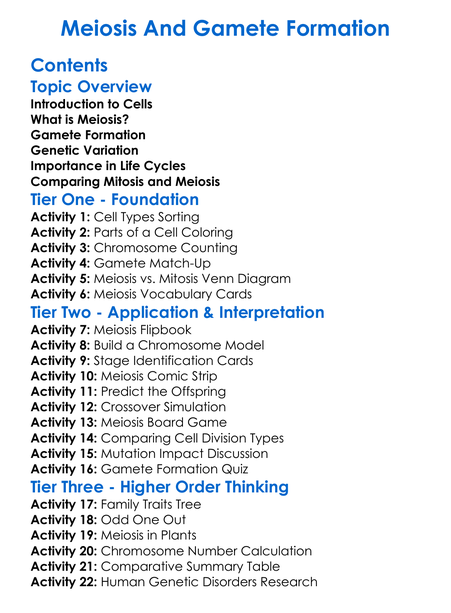 Meiosis And Gamete Formation

Contents

Topic Overview

Introduction to Cells
What is Meiosis?
Gamete Formation
Genetic Variation
Importance in Life Cycles
Comparing Mitosis and Meiosis

Tier One - Foundation

Activity 1: Cell Types Sorting
Activity 2: Parts of a Cell Coloring
Activity 3: Chromosome Counting
Activity 4: Gamete Match-Up
Activity 5: Meiosis vs. Mitosis Venn Diagram
Activity 6: Meiosis Vocabulary Cards

Tier Two - Application & Interpretation

Activity 7: Meiosis Flipbook
Activity 8: Build a Chromosome Model
Activity 9: Stage Identification Cards
Activity 10: Meiosis Comic Strip
Activity 11: Predict the Offspring
Activity 12: Crossover Simulation
Activity 13: Meiosis Board Game
Activity 14: Comparing Cell Division Types
Activity 15: Mutation Impact Discussion
Activity 16: Gamete Formation Quiz

Tier Three - Higher Order Thinking

Activity 17: Family Traits Tree
Activity 18: Odd One Out
Activity 19: Meiosis in Plants
Activity 20: Chromosome Number Calculation
Activity 21: Comparative Summary Table
Activity 22: Human Genetic Disorders Research